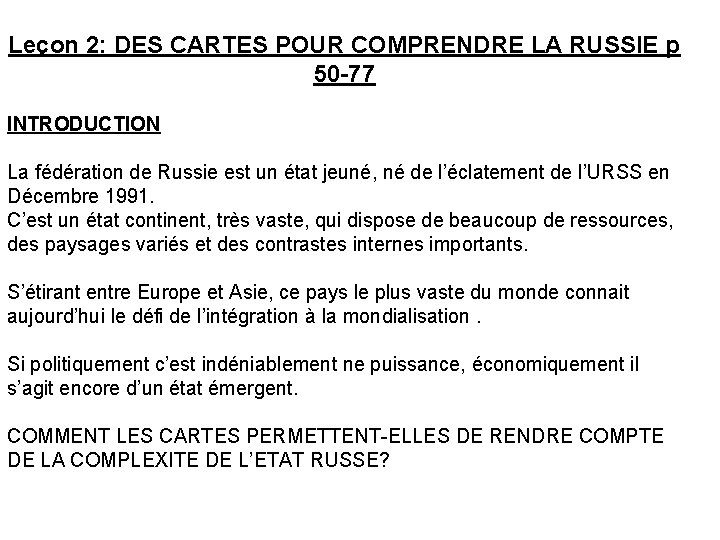 Leçon 2: DES CARTES POUR COMPRENDRE LA RUSSIE p 50-77

INTRODUCTION

La fédération de Russie est un état jeuné, né de l'éclatement de l'URSS en Décembre 1991.
C'est un état continent, très vaste, qui dispose de beaucoup de ressources, des paysages variés et des contrastes internes importants.

S'étirant entre Europe et Asie, ce pays le plus vaste du monde connait aujourd'hui le défi de l'intégration à la mondialisation .

Si politiquement c'est indéniablement ne puissance, économiquement il s'agit encore d'un état émergent.

COMMENT LES CARTES PERMETTENT-ELLES DE RENDRE COMPTE DE LA COMPLEXITE DE L'ETAT RUSSE?